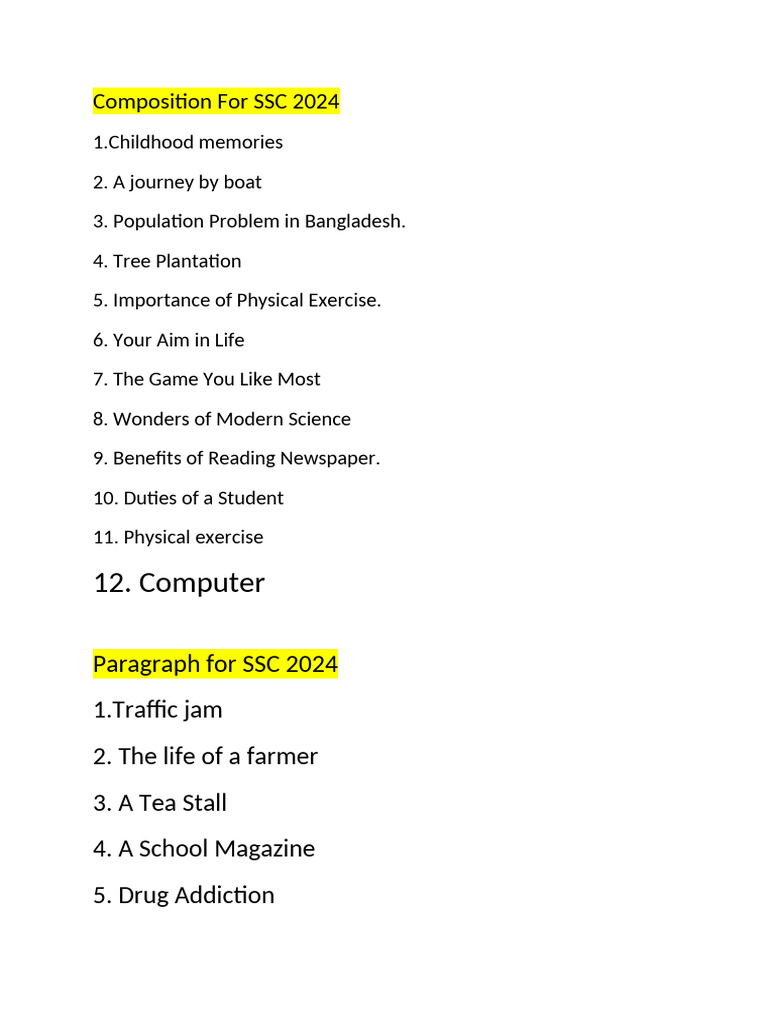 Composition For SSC 2024

1.Childhood memories

2. A journey by boat

3. Population Problem in Bangladesh.

4. Tree Plantation

5. Importance of Physical Exercise.

6. Your Aim in Life

7. The Game You Like Most

8. Wonders of Modern Science

9. Benefits of Reading Newspaper.

10. Duties of a Student

11. Physical exercise

12. Computer

Paragraph for SSC 2024

1.Traffic jam

2. The life of a farmer

3. A Tea Stall

4. A School Magazine

5. Drug Addiction